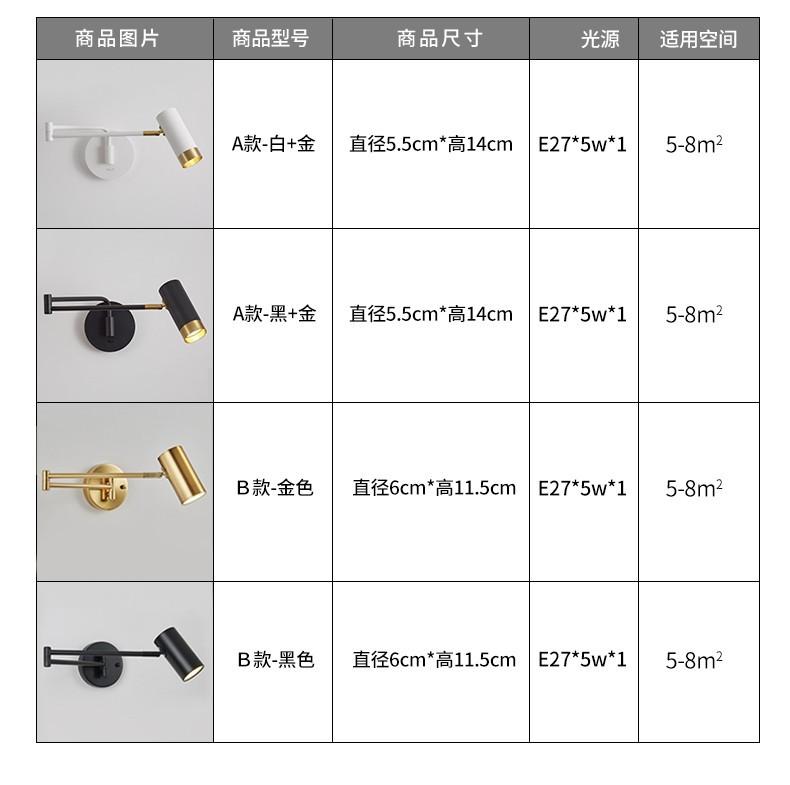 | 商品图片 | 商品型号 | 商品尺寸 | 光源 | 适用空间 |
|---|---|---|---|---|
|  | A款-白+金 | 直径5.5cm*高14cm | E27*5w*1 | 5-8$m^2$ |
|  | A款-黑+金 | 直径5.5cm*高14cm | E27*5w*1 | 5-8$m^2$ |
|  | B款-金色 | 直径6cm*高11.5cm | E27*5w*1 | 5-8$m^2$ |
|  | B款-黑色 | 直径6cm*高11.5cm | E27*5w*1 | 5-8$m^2$ |